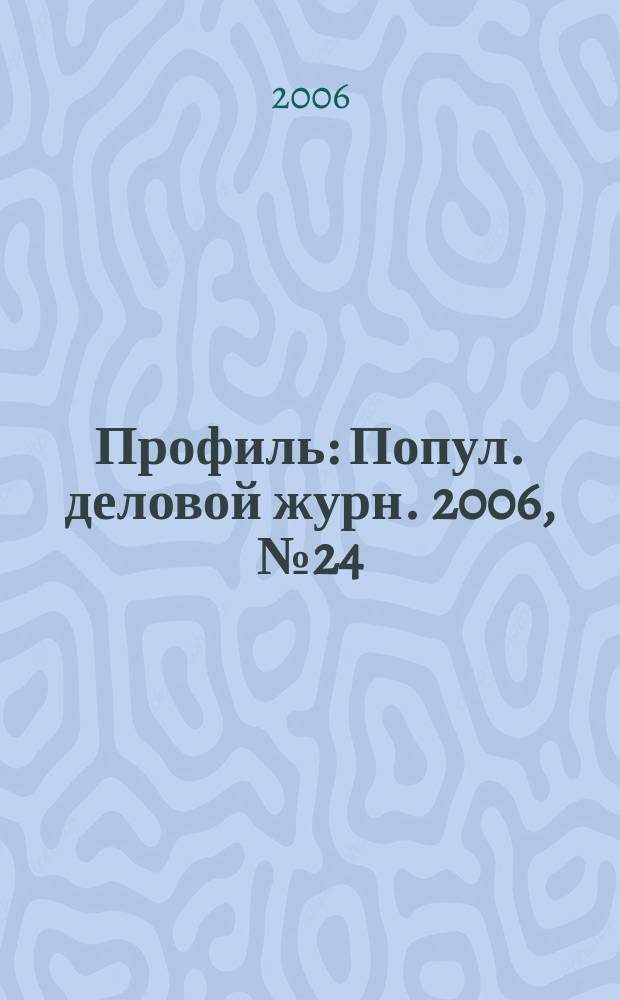 2006

Профиль: Попул. деловой журн. 2006, №24